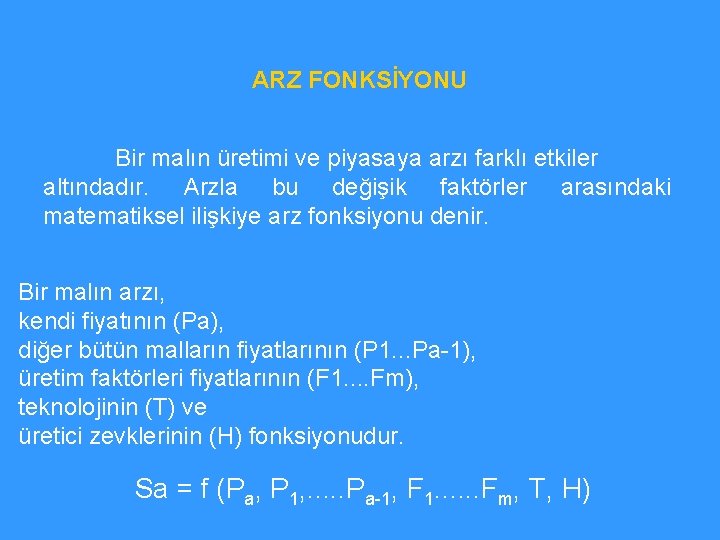 ARZ FONKSİYONU

Bir malın üretimi ve piyasaya arzı farklı etkiler altındadır. Arzla bu değişik faktörler arasındaki matematiksel ilişkiye arz fonksiyonu denir.

Bir malın arzı,
kendi fiyatının (Pa),
diğer bütün malların fiyatlarının (P1...Pa-1),
üretim faktörleri fiyatlarının (F1....Fm),
teknolojinin (T) ve
üretici zevklerinin (H) fonksiyonudur.

$Sa = f (P_a, P_1,.....P_{a-1}, F_1......F_m, T, H)$